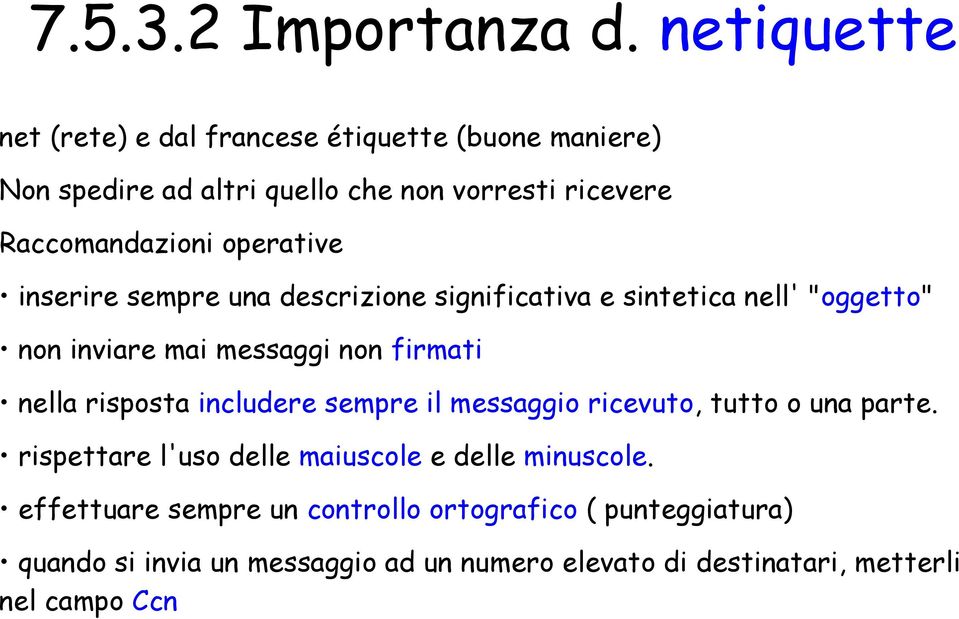 7.5.3.2 Importanza d. netiquette

net (rete) e dal francese étiquette (buone maniere)

Non spedire ad altri quello che non vorresti ricevere

Raccomandazioni operative

• inserire sempre una descrizione significativa e sintetica nell' "oggetto"

• non inviare mai messaggi non firmati

• nella risposta includere sempre il messaggio ricevuto, tutto o una parte.

• rispettare l'uso delle maiuscole e delle minuscole.

• effettuare sempre un controllo ortografico ( punteggiatura)

• quando si invia un messaggio ad un numero elevato di destinatari, metterli nel campo Ccn